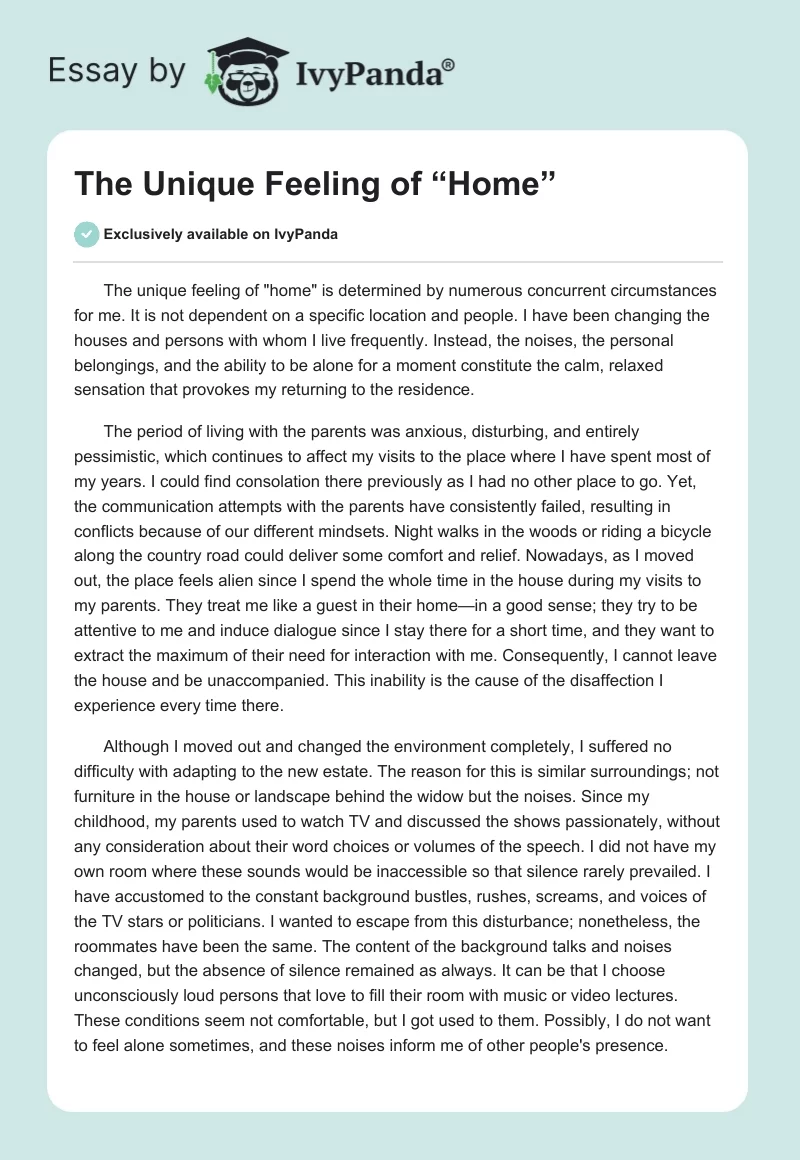 Essay by IvyPanda®

The Unique Feeling of “Home”

Exclusively available on IvyPanda

The unique feeling of "home" is determined by numerous concurrent circumstances for me. It is not dependent on a specific location and people. I have been changing the houses and persons with whom I live frequently. Instead, the noises, the personal belongings, and the ability to be alone for a moment constitute the calm, relaxed sensation that provokes my returning to the residence.

The period of living with the parents was anxious, disturbing, and entirely pessimistic, which continues to affect my visits to the place where I have spent most of my years. I could find consolation there previously as I had no other place to go. Yet, the communication attempts with the parents have consistently failed, resulting in conflicts because of our different mindsets. Night walks in the woods or riding a bicycle along the country road could deliver some comfort and relief. Nowadays, as I moved out, the place feels alien since I spend the whole time in the house during my visits to my parents. They treat me like a guest in their home—in a good sense; they try to be attentive to me and induce dialogue since I stay there for a short time, and they want to extract the maximum of their need for interaction with me. Consequently, I cannot leave the house and be unaccompanied. This inability is the cause of the disaffection I experience every time there.

Although I moved out and changed the environment completely, I suffered no difficulty with adapting to the new estate. The reason for this is similar surroundings; not furniture in the house or landscape behind the widow but the noises. Since my childhood, my parents used to watch TV and discussed the shows passionately, without any consideration about their word choices or volumes of the speech. I did not have my own room where these sounds would be inaccessible so that silence rarely prevailed. I have accustomed to the constant background bustles, rushes, screams, and voices of the TV stars or politicians. I wanted to escape from this disturbance; nonetheless, the roommates have been the same. The content of the background talks and noises changed, but the absence of silence remained as always. It can be that I choose unconsciously loud persons that love to fill their room with music or video lectures. These conditions seem not comfortable, but I got used to them. Possibly, I do not want to feel alone sometimes, and these noises inform me of other people's presence.